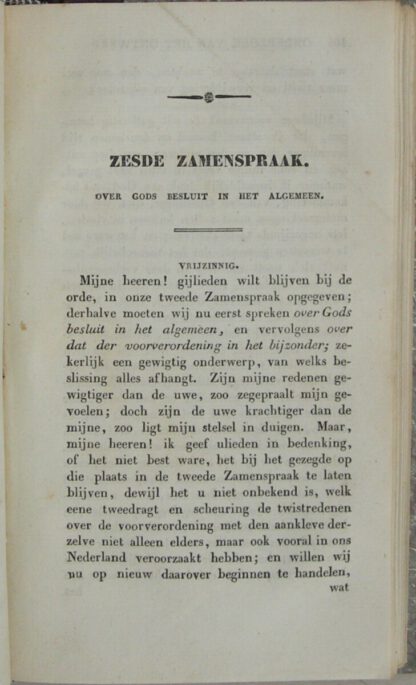 ZESDE ZAMENSPRAAK.

OVER GODS BESLUIT IN HET ALGEMEEN.

VRIJZINNIG.

Mijne heeren! gijlieden wilt blijven bij de orde, in onze tweede Zamenspraak opgegeven; derhalve moeten wij nu eerst spreken over Gods besluit in het algemeen, en vervolgens over dat der voorverordening in het bijzonder; zekerlijk een gewigtig onderwerp, van welks beslissing alles afhangt. Zijn mijne redenen gewigtiger dan de uwe, zoo zegepraalt mijn gevoelen; doch zijn de uwe krachtiger dan de mijne, zoo ligt mijn stelsel in duigen. Maar, mijne heeren! ik geef ulieden in bedenking, of het niet best ware, het bij het gezegde op die plaats in de tweede Zamenspraak te laten blijven, dewijl het u niet onbekend is, welk eene tweedragt en scheuring de twistredenen over de voorverordening met den aankleve derzelve niet alleen elders, maar ook vooral in ons Nederland veroorzaakt hebben; en willen wij nu op nieuw daarover beginnen te handelen, wat